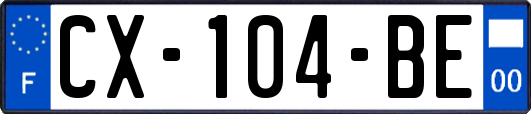 F

CX-104-BE

00